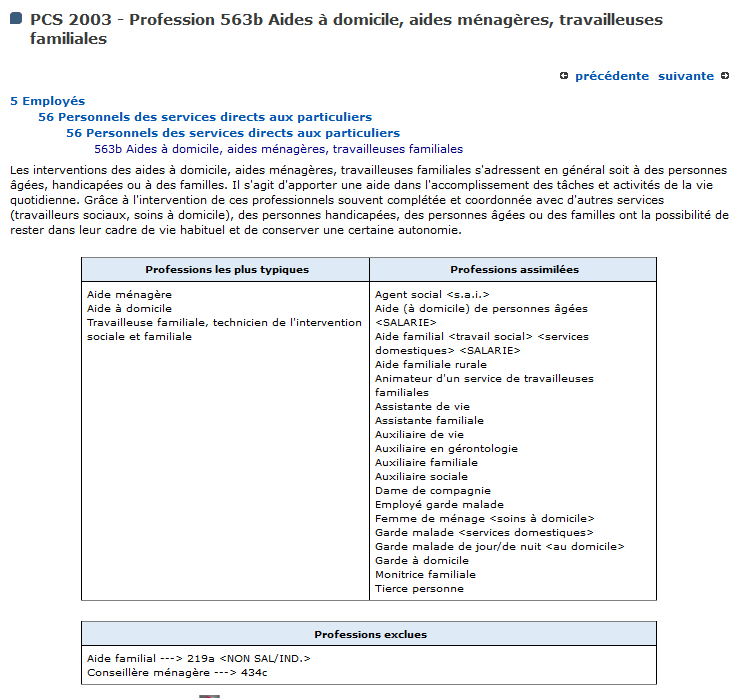 PCS 2003 - Profession 563b Aides à domicile, aides ménagères, travailleuses familiales

précédente suivante

5 Employés
56 Personnels des services directs aux particuliers
56 Personnels des services directs aux particuliers
563b Aides à domicile, aides ménagères, travailleuses familiales

Les interventions des aides à domicile, aides ménagères, travailleuses familiales s'adressent en général soit à des personnes âgées, handicapées ou à des familles. Il s'agit d'apporter une aide dans l'accomplissement des tâches et activités de la vie quotidienne. Grâce à l'intervention de ces professionnels souvent complétée et coordonnée avec d'autres services (travailleurs sociaux, soins à domicile), des personnes handicapées, des personnes âgées ou des familles ont la possibilité de rester dans leur cadre de vie habituel et de conserver une certaine autonomie.

| Professions les plus typiques | Professions assimilées |
|---|---|
| Aide ménagère<br>Aide à domicile<br>Travailleuse familiale, technicien de l'intervention sociale et familiale | Agent social <s.a.i.><br>Aide (à domicile) de personnes âgées <SALARIE><br>Aide familial <travail social> <services domestiques> <SALARIE><br>Aide familiale rurale<br>Animateur d'un service de travailleuses familiales<br>Assistante de vie<br>Assistante familiale<br>Auxiliaire de vie<br>Auxiliaire en gérontologie<br>Auxiliaire familiale<br>Auxiliaire sociale<br>Dame de compagnie<br>Employé garde malade<br>Femme de ménage <soins à domicile><br>Garde malade <services domestiques><br>Garde malade de jour/de nuit <au domicile><br>Garde à domicile<br>Monitrice familiale<br>Tierce personne |

| Professions exclues |
|---|
| Aide familial ---> 219a <NON SAL/IND.><br>Conseillère ménagère ---> 434c |